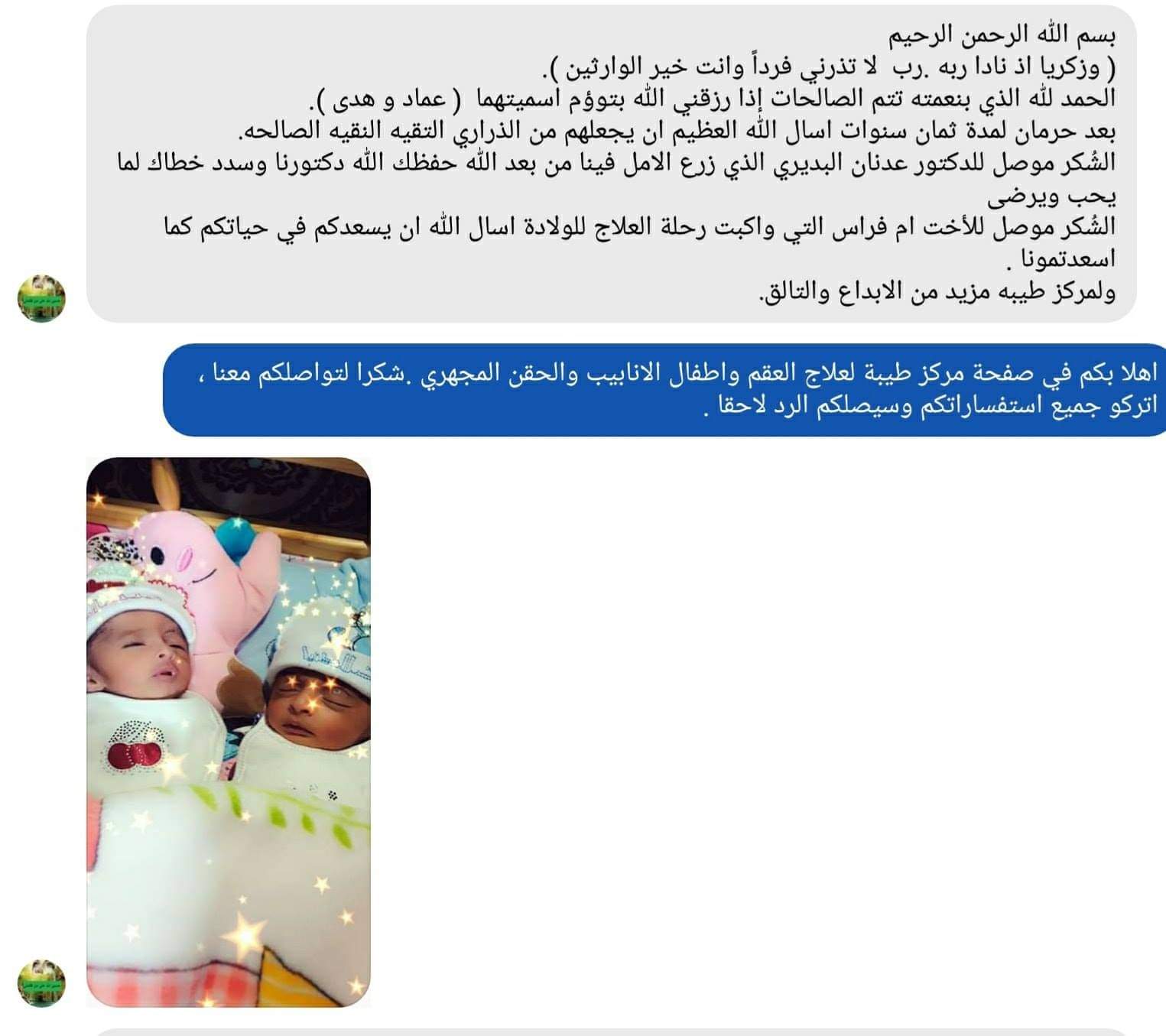 بسم الله الرحمن الرحيم
( وزكريا اذ نادا ربه .رب لا تذرني فرداً وانت خير الوارثين ).
الحمد لله الذي بنعمته تتم الصالحات إذا رزقني الله بتوؤم اسميتهما ( عماد و هدى ).
بعد حرمان لمدة ثمان سنوات اسال الله العظيم ان يجعلهم من الذراري التقيه النقيه الصالحه.
الشكر موصل للدكتور عدنان البديري الذي زرع الامل فينا من بعد الله حفظك الله دكتورنا وسدد خطاك لما يحب ويرضى
الشكر موصل للأخت ام فراس التي واكبت رحلة العلاج للولادة اسال الله ان يسعدكم في حياتكم كما اسعدتمونا .
ولمركز طيبه مزيد من الابداع والتالق.

اهلا بكم في صفحة مركز طيبة لعلاج العقم واطفال الانابيب والحقن المجهري .شكرا لتواصلكم معنا ، اتركو جميع استفساراتكم وسيصلكم الرد لاحقا .